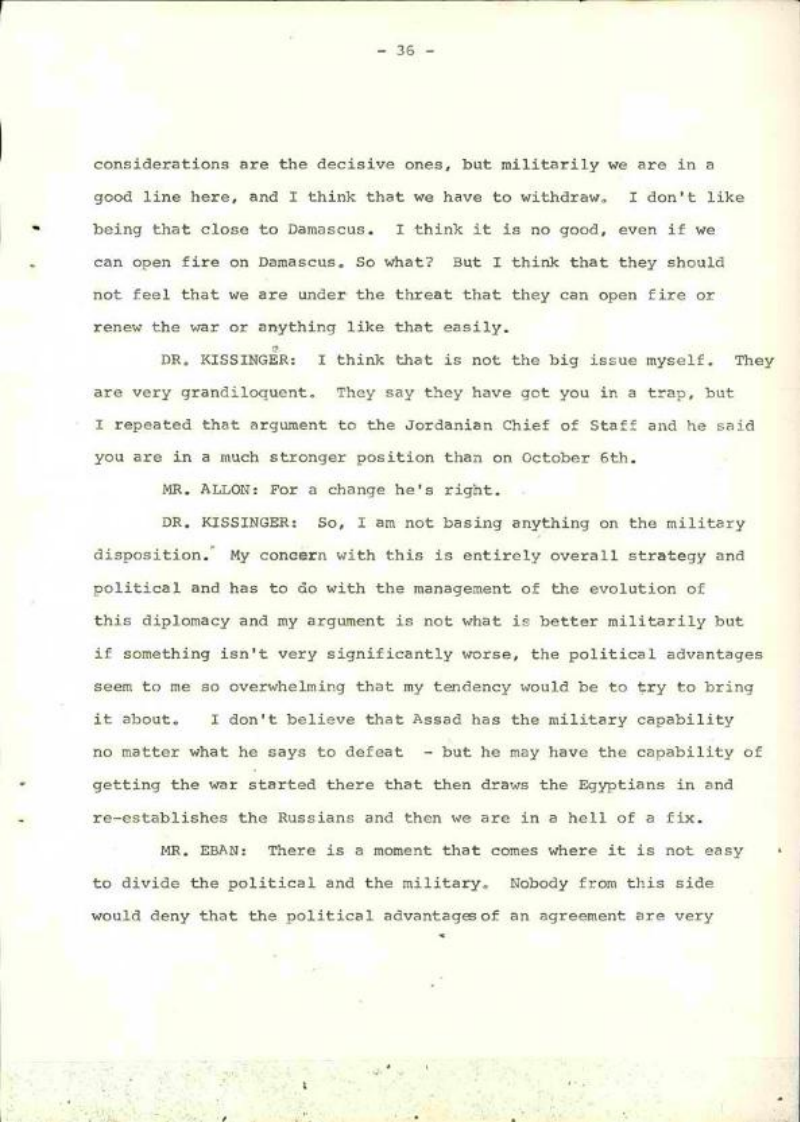 - 36 -

considerations are the decisive ones, but militarily we are in a good line here, and I think that we have to withdraw. I don't like being that close to Damascus. I think it is no good, even if we can open fire on Damascus. So what? But I think that they should not feel that we are under the threat that they can open fire or renew the war or anything like that easily.

DR. KISSINGER: I think that is not the big issue myself. They are very grandiloquent. They say they have got you in a trap, but I repeated that argument to the Jordanian Chief of Staff and he said you are in a much stronger position than on October 6th.

MR. ALLON: For a change he's right.

DR. KISSINGER: So, I am not basing anything on the military disposition. My concern with this is entirely overall strategy and political and has to do with the management of the evolution of this diplomacy and my argument is not what is better militarily but if something isn't very significantly worse, the political advantages seem to me so overwhelming that my tendency would be to try to bring it about. I don't believe that Assad has the military capability no matter what he says to defeat - but he may have the capability of getting the war started there that then draws the Egyptians in and re-establishes the Russians and then we are in a hell of a fix.

MR. EBAN: There is a moment that comes where it is not easy to divide the political and the military. Nobody from this side would deny that the political advantages of an agreement are very